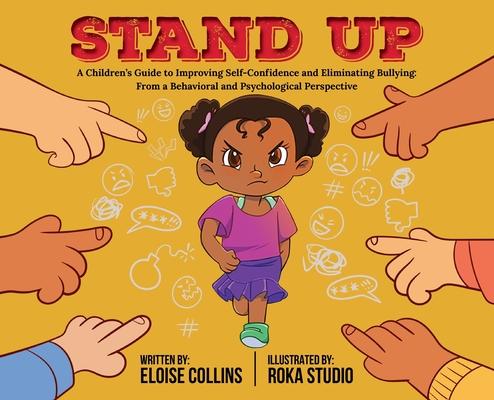 STAND UP

A Children's Guide to Improving Self-Confidence and Eliminating Bullying: From a Behavioral and Psychological Perspective

WRITTEN BY:
ELOISE COLLINS

ILLUSTRATED BY:
ROKA STUDIO